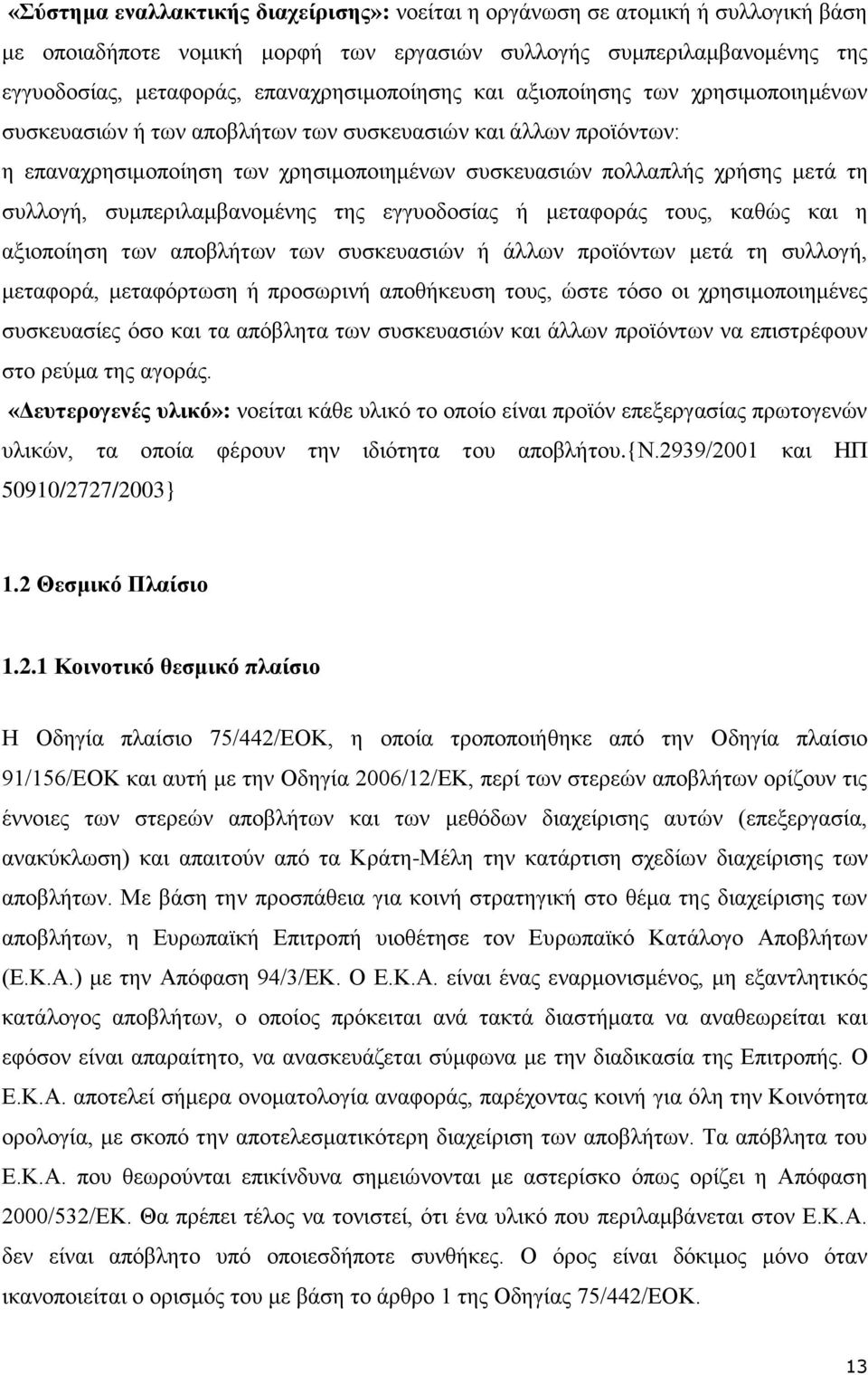 «Σύστημα εναλλακτικής διαχείρισης»: νοείται η οργάνωση σε ατομική ή συλλογική βάση με οποιαδήποτε νομική μορφή των εργασιών συλλογής συμπεριλαμβανομένης της εγγυοδοσίας, μεταφοράς, επαναχρησιμοποίησης και αξιοποίησης των χρησιμοποιημένων συσκευασιών ή των αποβλήτων των συσκευασιών και άλλων προϊόντων: η επαναχρησιμοποίηση των χρησιμοποιημένων συσκευασιών πολλαπλής χρήσης μετά τη συλλογή, συμπεριλαμβανομένης της εγγυοδοσίας ή μεταφοράς τους, καθώς και η αξιοποίηση των αποβλήτων των συσκευασιών ή άλλων προϊόντων μετά τη συλλογή, μεταφορά, μεταφόρτωση ή προσωρινή αποθήκευση τους, ώστε τόσο οι χρησιμοποιημένες συσκευασίες όσο και τα απόβλητα των συσκευασιών και άλλων προϊόντων να επιστρέφουν στο ρεύμα της αγοράς.

«Δευτερογενές υλικό»: νοείται κάθε υλικό το οποίο είναι προϊόν επεξεργασίας πρωτογενών υλικών, τα οποία φέρουν την ιδιότητα του αποβλήτου.{Ν.2939/2001 και ΗΠ 50910/2727/2003}

1.2 Θεσμικό Πλαίσιο

1.2.1 Κοινοτικό θεσμικό πλαίσιο

Η Οδηγία πλαίσιο 75/442/ΕΟΚ, η οποία τροποποιήθηκε από την Οδηγία πλαίσιο 91/156/ΕΟΚ και αυτή με την Οδηγία 2006/12/ΕΚ, περί των στερεών αποβλήτων ορίζουν τις έννοιες των στερεών αποβλήτων και των μεθόδων διαχείρισης αυτών (επεξεργασία, ανακύκλωση) και απαιτούν από τα Κράτη-Μέλη την κατάρτιση σχεδίων διαχείρισης των αποβλήτων. Με βάση την προσπάθεια για κοινή στρατηγική στο θέμα της διαχείρισης των αποβλήτων, η Ευρωπαϊκή Επιτροπή υιοθέτησε τον Ευρωπαϊκό Κατάλογο Αποβλήτων (Ε.Κ.Α.) με την Απόφαση 94/3/ΕΚ. Ο Ε.Κ.Α. είναι ένας εναρμονισμένος, μη εξαντλητικός κατάλογος αποβλήτων, ο οποίος πρόκειται ανά τακτά διαστήματα να αναθεωρείται και εφόσον είναι απαραίτητο, να ανασκευάζεται σύμφωνα με την διαδικασία της Επιτροπής. Ο Ε.Κ.Α. αποτελεί σήμερα ονοματολογία αναφοράς, παρέχοντας κοινή για όλη την Κοινότητα ορολογία, με σκοπό την αποτελεσματικότερη διαχείριση των αποβλήτων. Τα απόβλητα του Ε.Κ.Α. που θεωρούνται επικίνδυνα σημειώνονται με αστερίσκο όπως ορίζει η Απόφαση 2000/532/ΕΚ. Θα πρέπει τέλος να τονιστεί, ότι ένα υλικό που περιλαμβάνεται στον Ε.Κ.Α. δεν είναι απόβλητο υπό οποιεσδήποτε συνθήκες. Ο όρος είναι δόκιμος μόνο όταν ικανοποιείται ο ορισμός του με βάση το άρθρο 1 της Οδηγίας 75/442/ΕΟΚ.

13